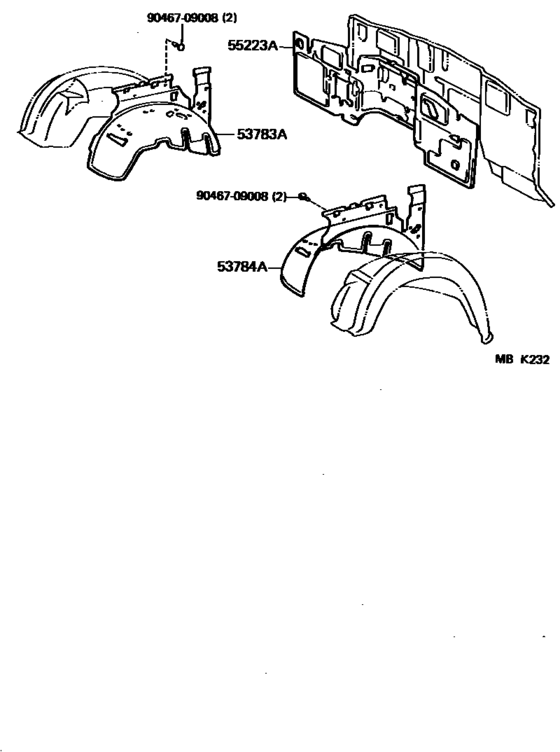 90467-09008 (2)

55223A

53783A

90467-09008 (2)

53784A

MB K232